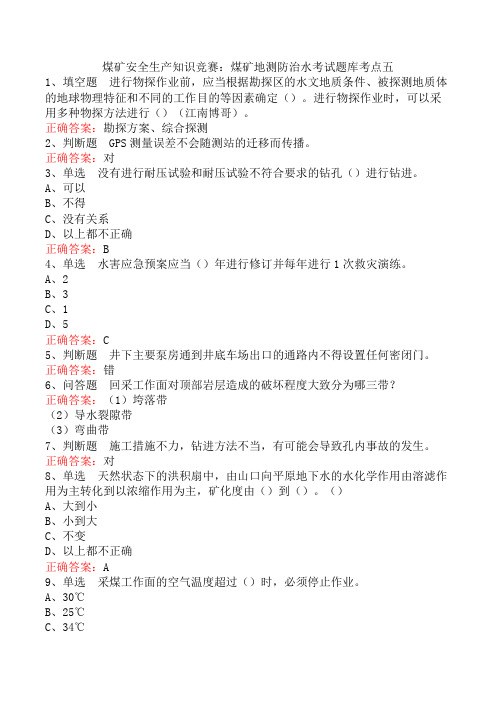 煤矿安全生产知识竞赛：煤矿地测防治水考试题库考点五

1、填空题　进行物探作业前，应当根据勘探区的水文地质条件、被探测地质体的地球物理特征和不同的工作目的等因素确定（）。进行物探作业时，可以采用多种物探方法进行（）（江南博哥）。

正确答案：勘探方案、综合探测

2、判断题　GPS 测量误差不会随测站的迁移而传播。

正确答案：对

3、单选　没有进行耐压试验和耐压试验不符合要求的钻孔（）进行钻进。

A、可以

B、不得

C、没有关系

D、以上都不正确

正确答案：B

4、单选　水害应急预案应当（）年进行修订并每年进行 1 次救灾演练。

A、2

B、3

C、1

D、5

正确答案：C

5、判断题　井下主要泵房通到井底车场出口的通路内不得设置任何密闭门。

正确答案：错

6、问答题　回采工作面对顶部岩层造成的破坏程度大致分为哪三带？

正确答案：（1）垮落带

（2）导水裂隙带

（3）弯曲带

7、判断题　施工措施不力，钻进方法不当，有可能会导致孔内事故的发生。

正确答案：对

8、单选　天然状态下的洪积扇中，由山口向平原地下水的水化学作用由溶滤作用为主转化到以浓缩作用为主，矿化度由（）到（）。（）

A、大到小

B、小到大

C、不变

D、以上都不正确

正确答案：A

9、单选　采煤工作面的空气温度超过（）时，必须停止作业。

A、30℃

B、25℃

C、34℃